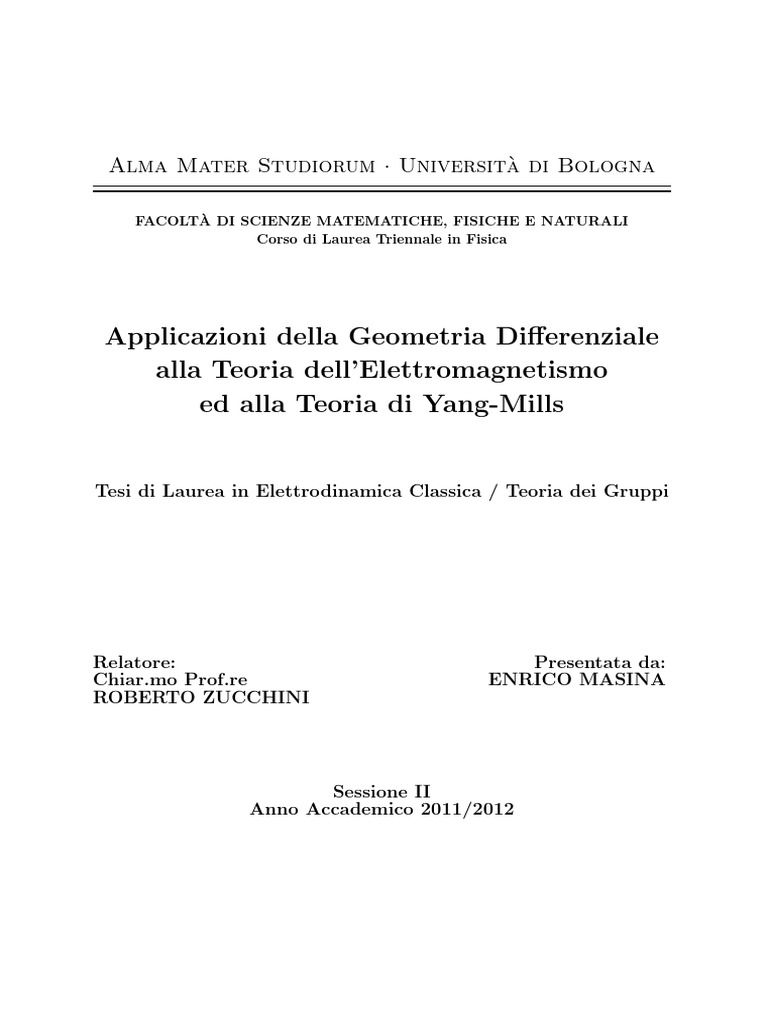 Alma Mater Studiorum · Università di Bologna

FACOLTÀ DI SCIENZE MATEMATICHE, FISICHE E NATURALI
Corso di Laurea Triennale in Fisica

Applicazioni della Geometria Differenziale alla Teoria dell'Elettromagnetismo ed alla Teoria di Yang-Mills

Tesi di Laurea in Elettrodinamica Classica / Teoria dei Gruppi

Relatore:
Chiar.mo Prof.re
ROBERTO ZUCCHINI

Presentata da:
ENRICO MASINA

Sessione II
Anno Accademico 2011/2012